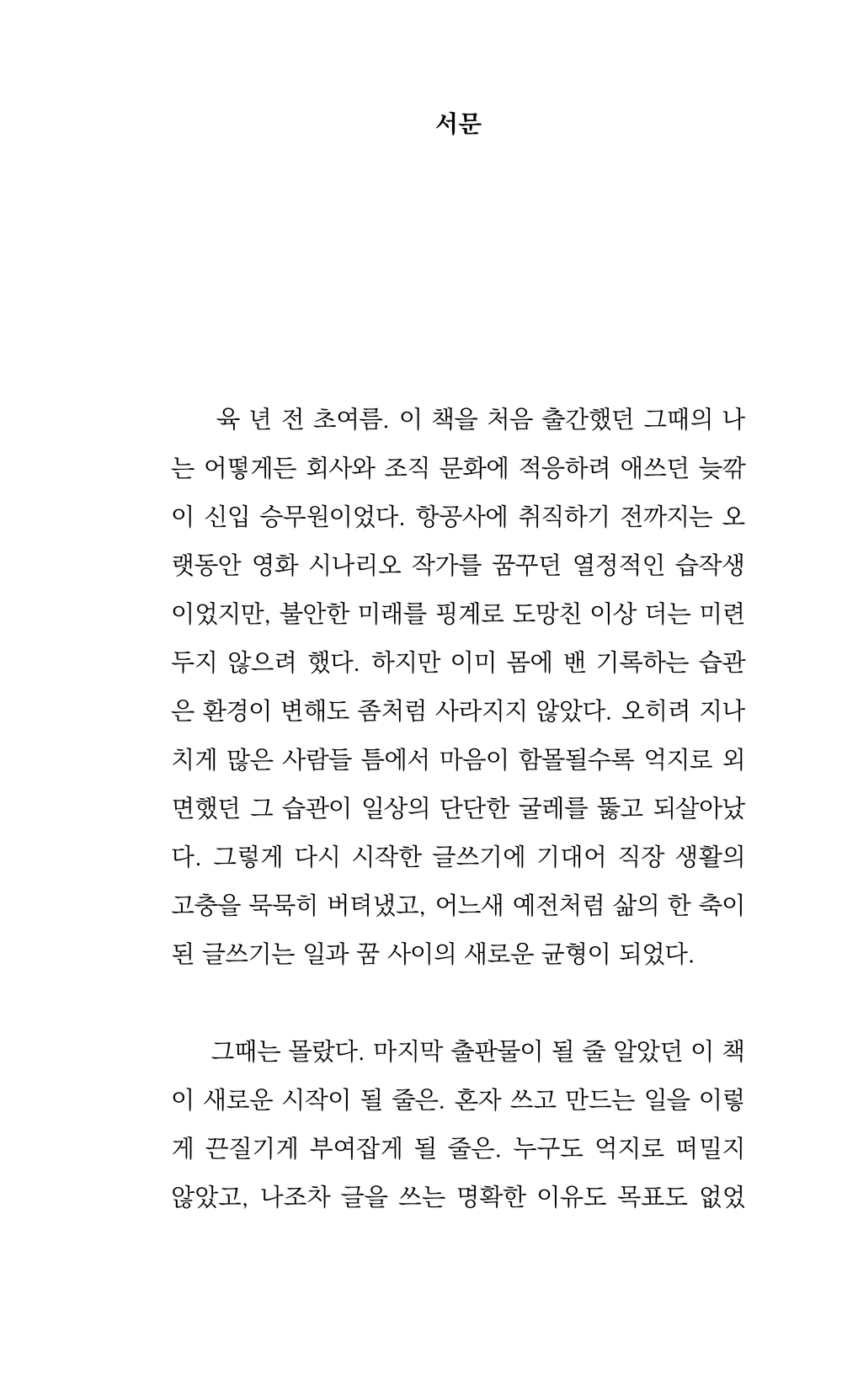 서문

육 년 전 초여름. 이 책을 처음 출간했던 그때의 나는 어떻게든 회사와 조직 문화에 적응하려 애쓰던 늦깎이 신입 승무원이었다. 항공사에 취직하기 전까지는 오랫동안 영화 시나리오 작가를 꿈꾸던 열정적인 습작생이었지만, 불안한 미래를 핑계로 도망친 이상 더는 미련 두지 않으려 했다. 하지만 이미 몸에 밴 기록하는 습관은 환경이 변해도 좀처럼 사라지지 않았다. 오히려 지나치게 많은 사람들 틈에서 마음이 함몰될수록 억지로 외면했던 그 습관이 일상의 단단한 굴레를 뚫고 되살아났다. 그렇게 다시 시작한 글쓰기에 기대어 직장 생활의 고충을 묵묵히 버텨냈고, 어느새 예전처럼 삶의 한 축이 된 글쓰기는 일과 꿈 사이의 새로운 균형이 되었다.

그때는 몰랐다. 마지막 출판물이 될 줄 알았던 이 책이 새로운 시작이 될 줄은. 혼자 쓰고 만드는 일을 이렇게 끈질기게 부여잡게 될 줄은. 누구도 억지로 떠밀지 않았고, 나조차 글을 쓰는 명확한 이유도 목표도 없었